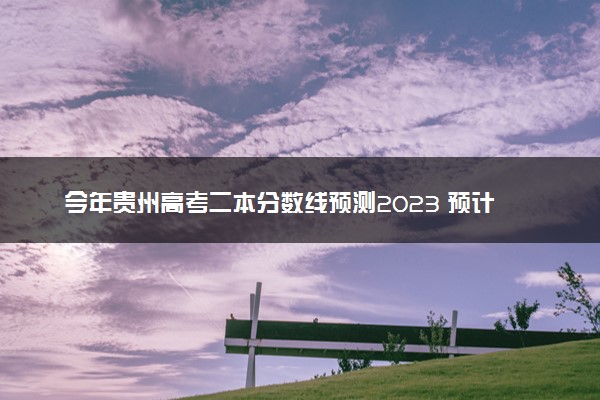 今年贵州高考二本分数线预测2023 预计